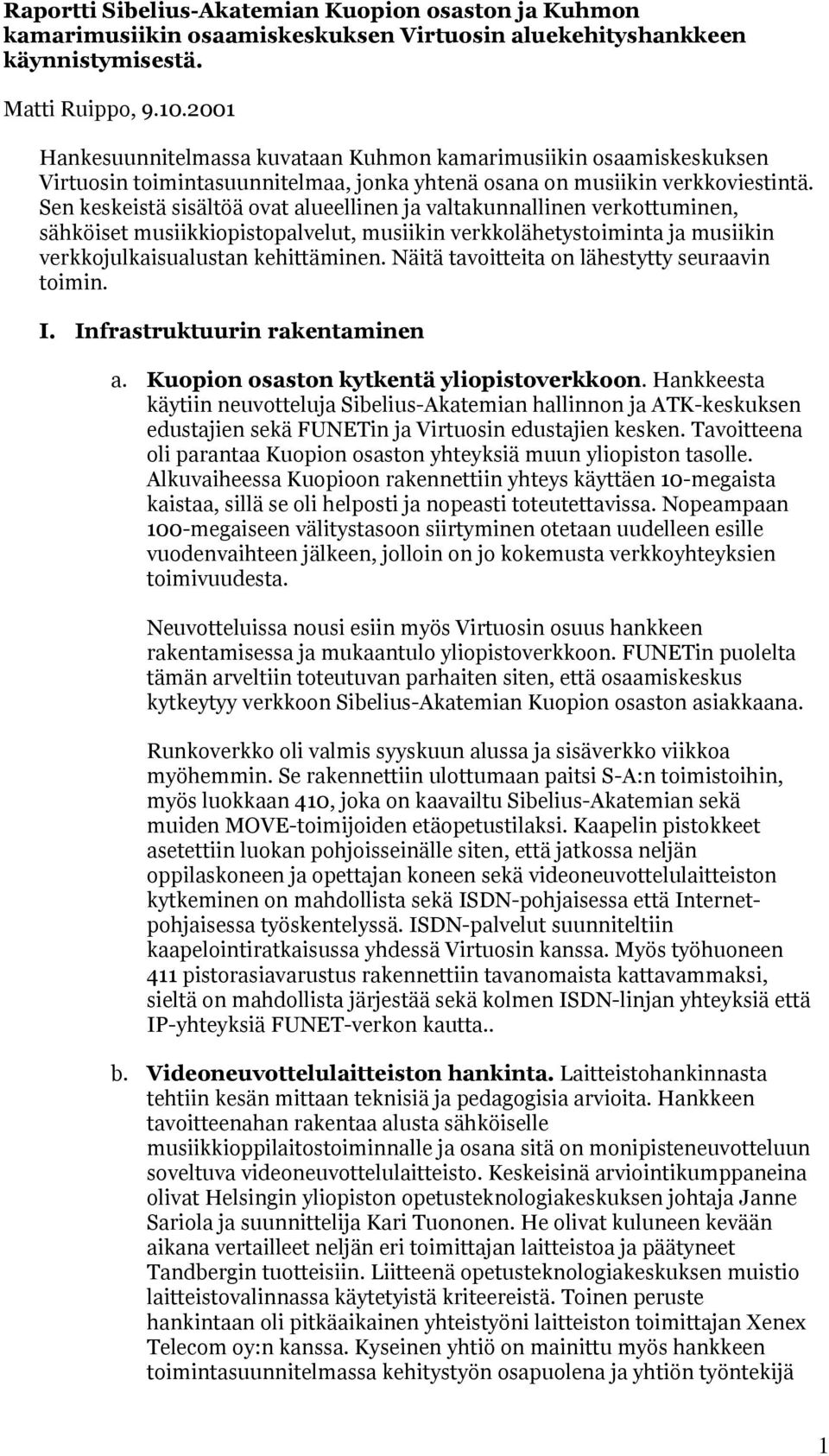 Raportti Sibelius-Akatemian Kuopion osaston ja Kuhmon kamarimusiikin osaamiskeskuksen Virtuosin aluekehityshankkeen käynnistymisestä.

Matti Ruippo, 9.10.2001

Hankesuunnitelmassa kuvataan Kuhmon kamarimusiikin osaamiskeskuksen Virtuosin toimintasuunnitelmaa, jonka yhtenä osana on musiikin verkkoviestintä. Sen keskeistä sisältöä ovat alueellinen ja valtakunnallinen verkottuminen, sähköiset musiikkiopistopalvelut, musiikin verkkolähetystoiminta ja musiikin verkkojulkaisualustan kehittäminen. Näitä tavoitteita on lähestytty seuraavin toimin.

I. Infrastruktuurin rakentaminen

a. Kuopion osaston kytkentä yliopistoverkkoon. Hankkeesta käytiin neuvotteluja Sibelius-Akatemian hallinnon ja ATK-keskuksen edustajien sekä FUNETin ja Virtuosin edustajien kesken. Tavoitteena oli parantaa Kuopion osaston yhteyksiä muun yliopiston tasolle. Alkuvaiheessa Kuopioon rakennettiin yhteys käyttäen 10-megaista kaistaa, sillä se oli helposti ja nopeasti toteutettavissa. Nopeampaan 100-megaiseen välitystasoon siirtyminen otetaan uudelleen esille vuodenvaihteen jälkeen, jolloin on jo kokemusta verkkoyhteyksien toimivuudesta.

Neuvotteluissa nousi esiin myös Virtuosin osuus hankkeen rakentamisessa ja mukaantulo yliopistoverkkoon. FUNETin puolelta tämän arveltiin toteutuvan parhaiten siten, että osaamiskeskus kytkeytyy verkkoon Sibelius-Akatemian Kuopion osaston asiakkaana.

Runkoverkko oli valmis syyskuun alussa ja sisäverkko viikkoa myöhemmin. Se rakennettiin ulottumaan paitsi S-A:n toimistoihin, myös luokkaan 410, joka on kaavailtu Sibelius-Akatemian sekä muiden MOVE-toimijoiden etäopetustilaksi. Kaapelin pistokkeet asetettiin luokan pohjoisseinälle siten, että jatkossa neljän oppilaskoneen ja opettajan koneen sekä videoneuvottelulaitteiston kytkeminen on mahdollista sekä ISDN-pohjaisessa että Internet-pohjaisessa työskentelyssä. ISDN-palvelut suunniteltiin kaapelointiratkaisussa yhdessä Virtuosin kanssa. Myös työhuoneen 411 pistorasiavarustus rakennettiin tavanomaista kattavammaksi, sieltä on mahdollista järjestää sekä kolmen ISDN-linjan yhteyksiä että IP-yhteyksiä FUNET-verkon kautta..

b. Videoneuvottelulaitteiston hankinta. Laitteistohankinnasta tehtiin kesän mittaan teknisiä ja pedagogisia arvioita. Hankkeen tavoitteenahan rakentaa alusta sähköiselle musiikkioppilaitostoiminnalle ja osana sitä on monipisteneuvotteluun soveltuva videoneuvottelulaitteisto. Keskeisinä arviointikumppaneina olivat Helsingin yliopiston opetusteknologiakeskuksen johtaja Janne Sariola ja suunnittelija Kari Tuononen. He olivat kuluneen kevään aikana vertailleet neljän eri toimittajan laitteistoa ja päätyneet Tandbergin tuotteisiin. Liitteenä opetusteknologiakeskuksen muistio laitteistovalinnassa käytetyistä kriteereistä. Toinen peruste hankintaan oli pitkäaikainen yhteistyöni laitteiston toimittajan Xenex Telecom oy:n kanssa. Kyseinen yhtiö on mainittu myös hankkeen toimintasuunnitelmassa kehitystyön osapuolena ja yhtiön työntekijä

1